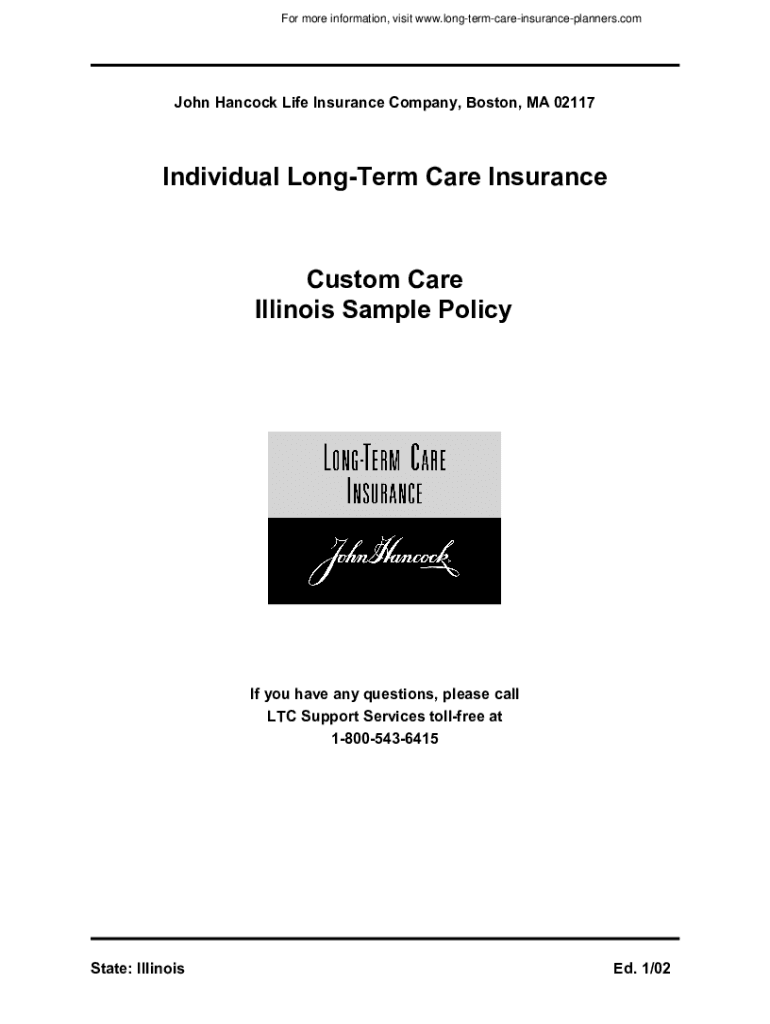 For more information, visit www.long-term-care-insurance-planners.com

John Hancock Life Insurance Company, Boston, MA 02117

Individual Long-Term Care Insurance

Custom Care
Illinois Sample Policy

LONG-TERM CARE
INSURANCE

John Hancock

If you have any questions, please call
LTC Support Services toll-free at
1-800-543-6415

State: Illinois

Ed. 1/02